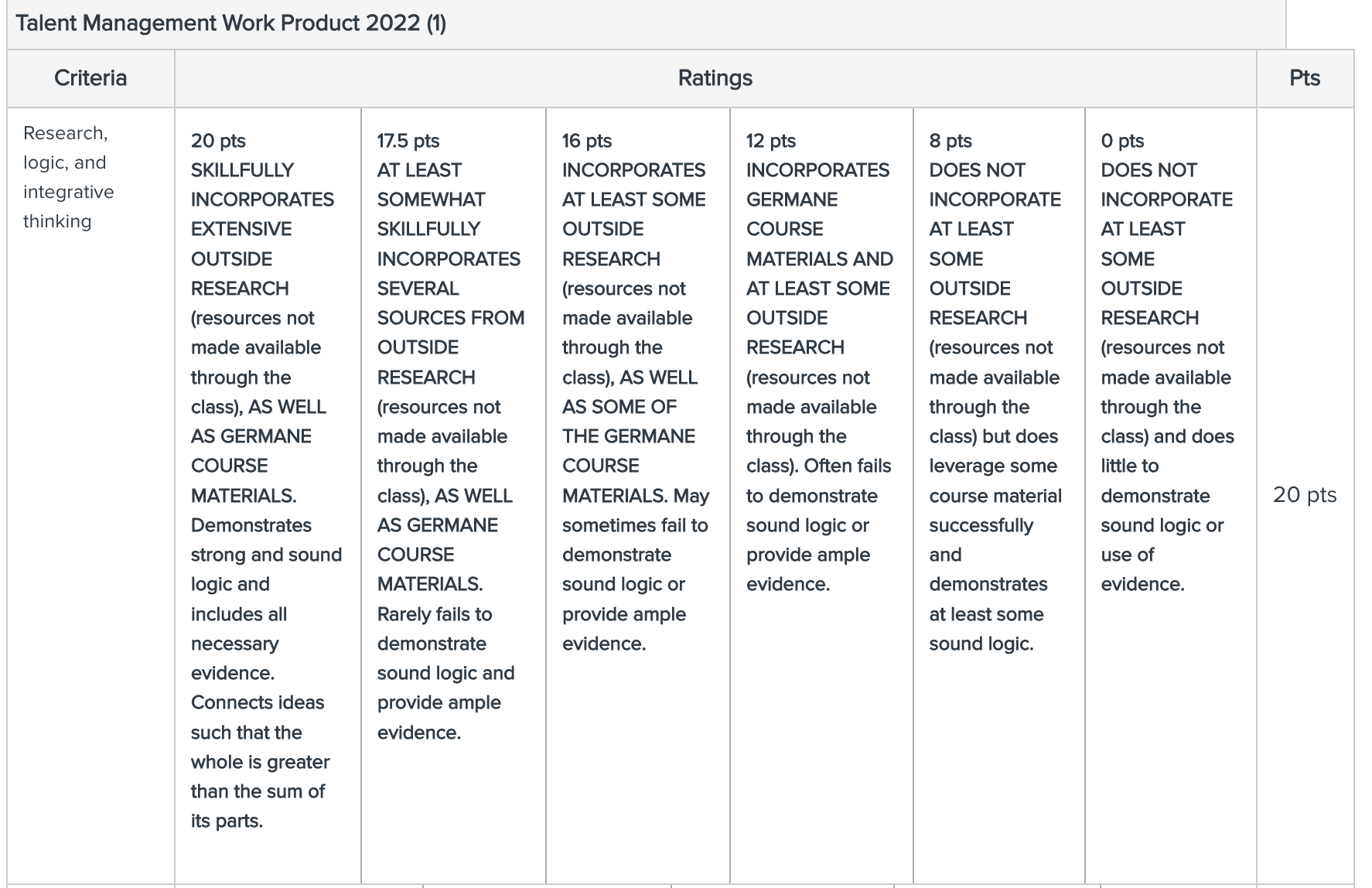 Talent Management Work Product 2022 (1)

| Criteria | Ratings | | | | | | Pts |
|---|---|---|---|---|---|---|---|
| Research, logic, and integrative thinking | 20 pts SKILLFULLY INCORPORATES EXTENSIVE OUTSIDE RESEARCH (resources not made available through the class), AS WELL AS GERMANE COURSE MATERIALS. Demonstrates strong and sound logic and includes all necessary evidence. Connects ideas such that the whole is greater than the sum of its parts. | 17.5 pts AT LEAST SOMEWHAT SKILLFULLY INCORPORATES SEVERAL SOURCES FROM OUTSIDE RESEARCH (resources not made available through the class), AS WELL AS GERMANE COURSE MATERIALS. Rarely fails to demonstrate sound logic and provide ample evidence. | 16 pts INCORPORATES AT LEAST SOME OUTSIDE RESEARCH (resources not made available through the class), AS WELL AS SOME OF THE GERMANE COURSE MATERIALS. May sometimes fail to demonstrate sound logic or provide ample evidence. | 12 pts INCORPORATES GERMANE COURSE MATERIALS AND AT LEAST SOME OUTSIDE RESEARCH (resources not made available through the class). Often fails to demonstrate sound logic or provide ample evidence. | 8 pts DOES NOT INCORPORATE AT LEAST SOME OUTSIDE RESEARCH (resources not made available through the class) but does leverage some course material successfully and demonstrates at least some sound logic. | 0 pts DOES NOT INCORPORATE AT LEAST SOME OUTSIDE RESEARCH (resources not made available through the class) and does little to demonstrate sound logic or use of evidence. | 20 pts |